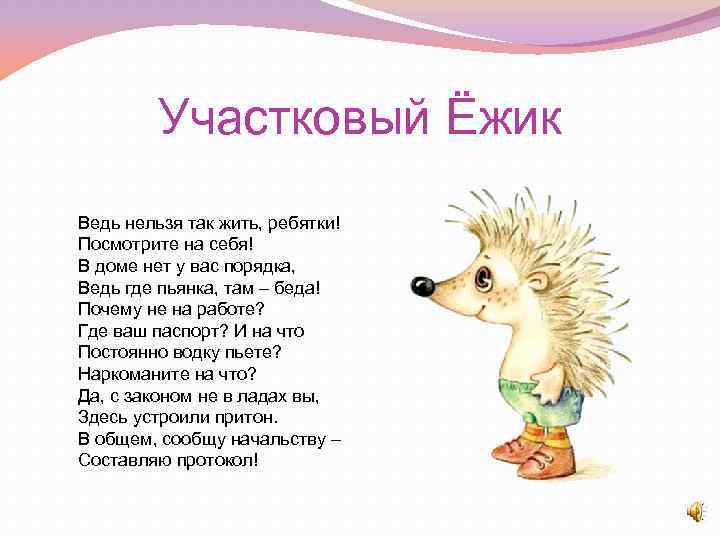 Участковый Ёжик

Ведь нельзя так жить, ребятки!
Посмотрите на себя!
В доме нет у вас порядка,
Ведь где пьянка, там – беда!
Почему не на работе?
Где ваш паспорт? И на что
Постоянно водку пьете?
Наркоманите на что?
Да, с законом не в ладах вы,
Здесь устроили притон.
В общем, сообщу начальству –
Составляю протокол!